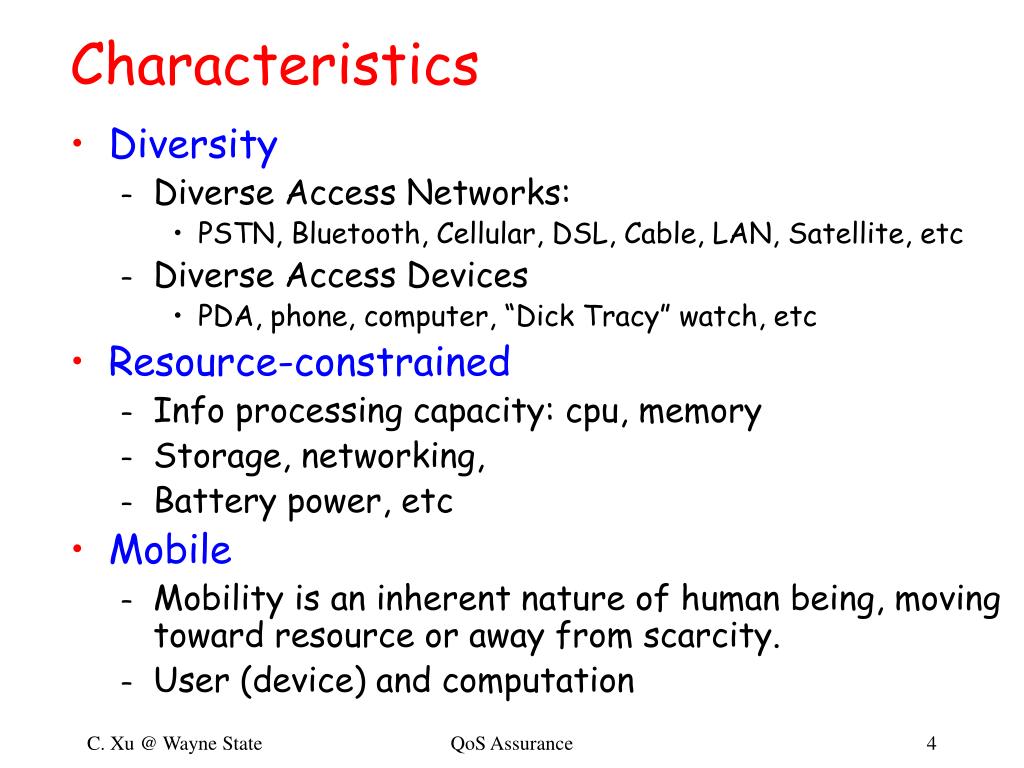 Characteristics

• Diversity
  - Diverse Access Networks:
    • PSTN, Bluetooth, Cellular, DSL, Cable, LAN, Satellite, etc
  - Diverse Access Devices
    • PDA, phone, computer, “Dick Tracy” watch, etc
• Resource-constrained
  - Info processing capacity: cpu, memory
  - Storage, networking,
  - Battery power, etc
• Mobile
  - Mobility is an inherent nature of human being, moving toward resource or away from scarcity.
  - User (device) and computation

C. Xu @ Wayne State
QoS Assurance
4